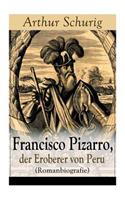 Arthur Schurig

Francisco Pizarro,
der Eroberer von Peru
(Romanbiografie)